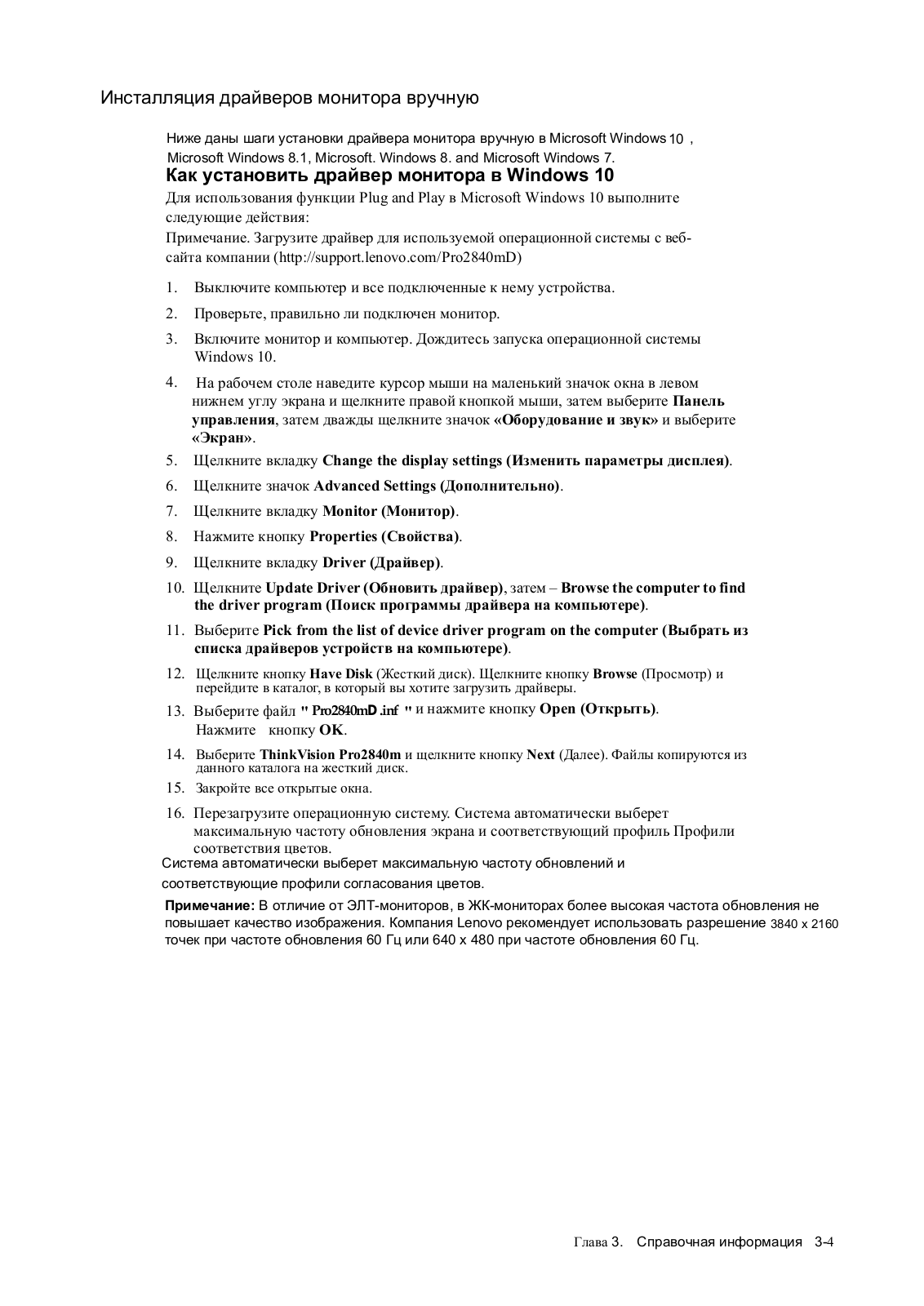 Инсталляция драйверов монитора вручную

Ниже даны шаги установки драйвера монитора вручную в Microsoft Windows 10 , Microsoft Windows 8.1, Microsoft. Windows 8. and Microsoft Windows 7.

Как установить драйвер монитора в Windows 10

Для использования функции Plug and Play в Microsoft Windows 10 выполните следующие действия:

Примечание. Загрузите драйвер для используемой операционной системы с веб-сайта компании (http://support.lenovo.com/Pro2840mD)

1. Выключите компьютер и все подключенные к нему устройства.
2. Проверьте, правильно ли подключен монитор.
3. Включите монитор и компьютер. Дождитесь запуска операционной системы Windows 10.
4. На рабочем столе наведите курсор мыши на маленький значок окна в левом нижнем углу экрана и щелкните правой кнопкой мыши, затем выберите Панель управления, затем дважды щелкните значок «Оборудование и звук» и выберите «Экран».
5. Щелкните вкладку Change the display settings (Изменить параметры дисплея).
6. Щелкните значок Advanced Settings (Дополнительно).
7. Щелкните вкладку Monitor (Монитор).
8. Нажмите кнопку Properties (Свойства).
9. Щелкните вкладку Driver (Драйвер).
10. Щелкните Update Driver (Обновить драйвер), затем – Browse the computer to find the driver program (Поиск программы драйвера на компьютере).
11. Выберите Pick from the list of device driver program on the computer (Выбрать из списка драйверов устройств на компьютере).
12. Щелкните кнопку Have Disk (Жесткий диск). Щелкните кнопку Browse (Просмотр) и перейдите в каталог, в который вы хотите загрузить драйверы.
13. Выберите файл " Pro2840mD .inf " и нажмите кнопку Open (Открыть). Нажмите кнопку OK.
14. Выберите ThinkVision Pro2840m и щелкните кнопку Next (Далее). Файлы копируются из данного каталога на жесткий диск.
15. Закройте все открытые окна.
16. Перезагрузите операционную систему. Система автоматически выберет максимальную частоту обновления экрана и соответствующий профиль Профили соответствия цветов.

Система автоматически выберет максимальную частоту обновлений и соответствующие профили согласования цветов.

Примечание: В отличие от ЭЛТ-мониторов, в ЖК-мониторах более высокая частота обновления не повышает качество изображения. Компания Lenovo рекомендует использовать разрешение 3840 x 2160 точек при частоте обновления 60 Гц или 640 x 480 при частоте обновления 60 Гц.

Глава 3. Справочная информация 3-4